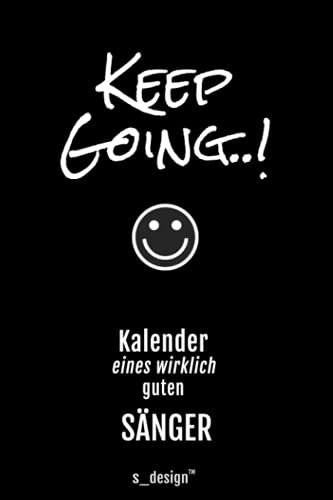 KEEP GOING..!

Kalender
eines wirklich
guten
SÄNGER

s_design™